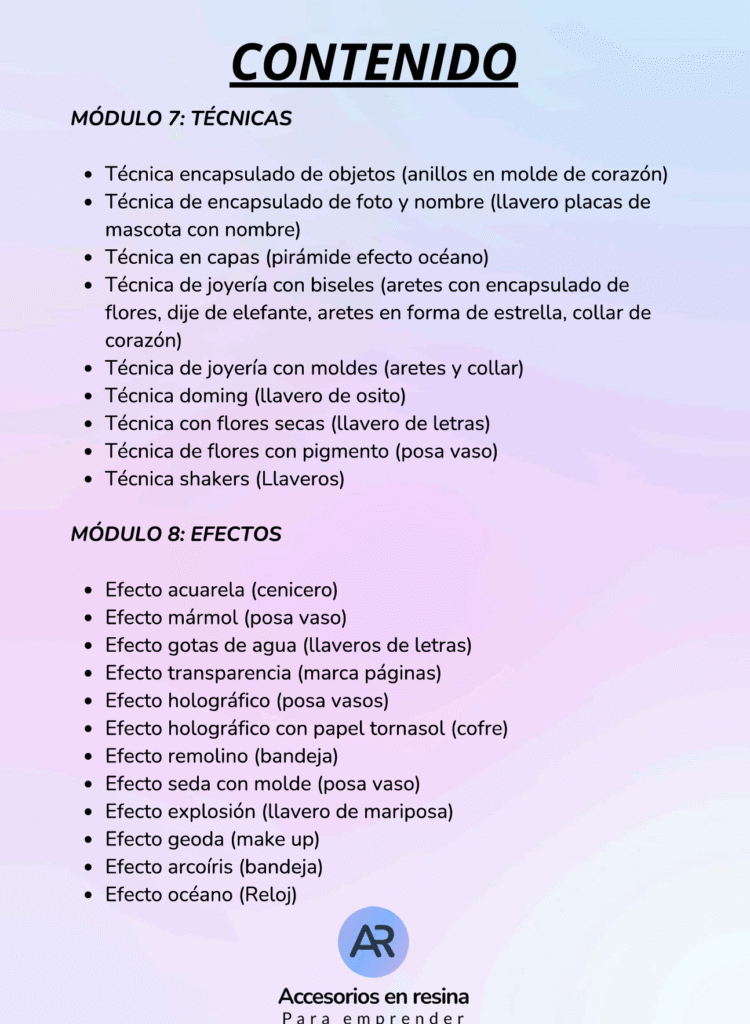 CONTENIDO

MÓDULO 7: TÉCNICAS

- Técnica encapsulado de objetos (anillos en molde de corazón)
- Técnica de encapsulado de foto y nombre (llavero placas de mascota con nombre)
- Técnica en capas (pirámide efecto océano)
- Técnica de joyería con biseles (aretes con encapsulado de flores, dije de elefante, aretes en forma de estrella, collar de corazón)
- Técnica de joyería con moldes (aretes y collar)
- Técnica doming (llavero de osito)
- Técnica con flores secas (llavero de letras)
- Técnica de flores con pigmento (posa vaso)
- Técnica shakers (Llaveros)

MÓDULO 8: EFECTOS

- Efecto acuarela (cenicero)
- Efecto mármol (posa vaso)
- Efecto gotas de agua (llaveros de letras)
- Efecto transparencia (marca páginas)
- Efecto holográfico (posa vasos)
- Efecto holográfico con papel tornasol (cofre)
- Efecto remolino (bandeja)
- Efecto seda con molde (posa vaso)
- Efecto explosión (llavero de mariposa)
- Efecto geoda (make up)
- Efecto arcoíris (bandeja)
- Efecto océano (Reloj)

AR

Accesorios en resina
Para emprender